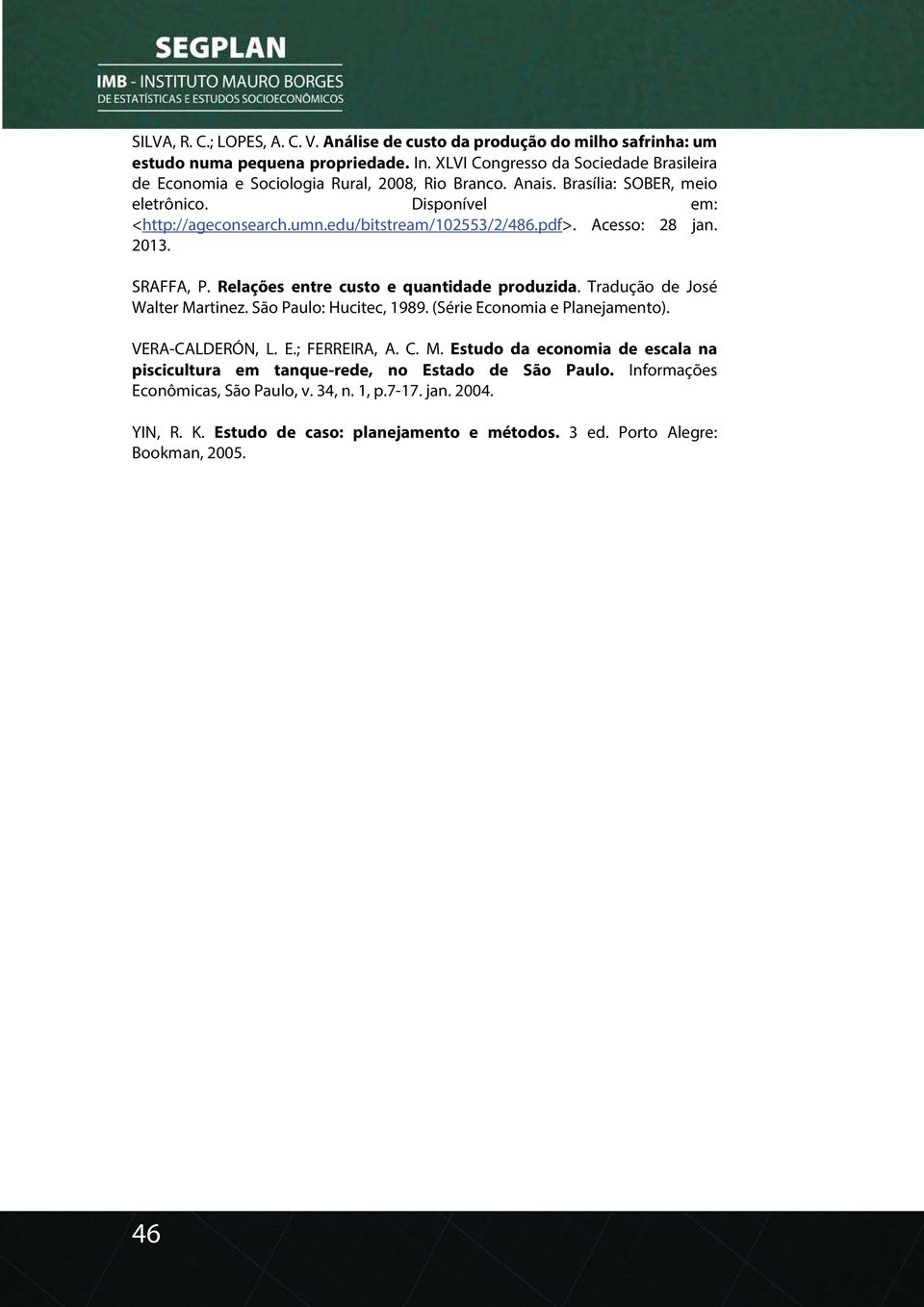 SEGPLAN
IMB - INSTITUTO MAURO BORGES
DE ESTATÍSTICAS E ESTUDOS SOCIOECONÔMICOS

SILVA, R. C.; LOPES, A. C. V. Análise de custo da produção do milho safrinha: um estudo numa pequena propriedade. In. XLVI Congresso da Sociedade Brasileira de Economia e Sociologia Rural, 2008, Rio Branco. Anais. Brasília: SOBER, meio eletrônico. Disponível em: <http://ageconsearch.umn.edu/bitstream/102553/2/486.pdf>. Acesso: 28 jan. 2013.

SRAFFA, P. Relações entre custo e quantidade produzida. Tradução de José Walter Martinez. São Paulo: Hucitec, 1989. (Série Economia e Planejamento).

VERA-CALDERÓN, L. E.; FERREIRA, A. C. M. Estudo da economia de escala na piscicultura em tanque-rede, no Estado de São Paulo. Informações Econômicas, São Paulo, v. 34, n. 1, p.7-17. jan. 2004.

YIN, R. K. Estudo de caso: planejamento e métodos. 3 ed. Porto Alegre: Bookman, 2005.

46